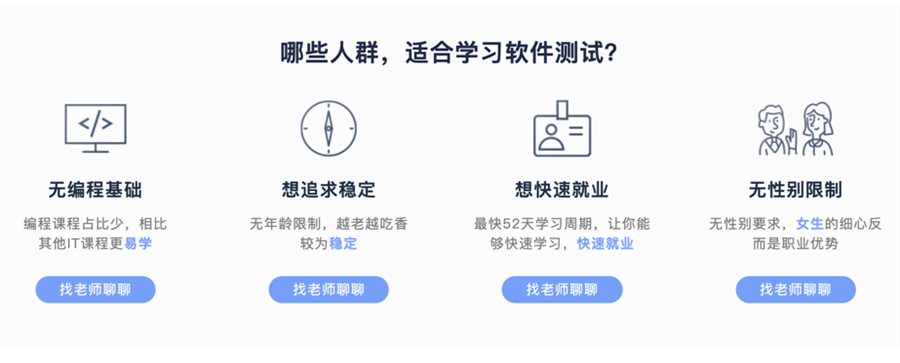 哪些人群，适合学习软件测试?

</>

无编程基础

编程课程占比少，相比其他IT课程更易学

找老师聊聊

想追求稳定

无年龄限制，越老越吃香较为稳定

找老师聊聊

想快速就业

最快52天学习周期，让你能够快速学习，快速就业

找老师聊聊

无性别限制

无性别要求，女生的细心反而是职业优势

找老师聊聊